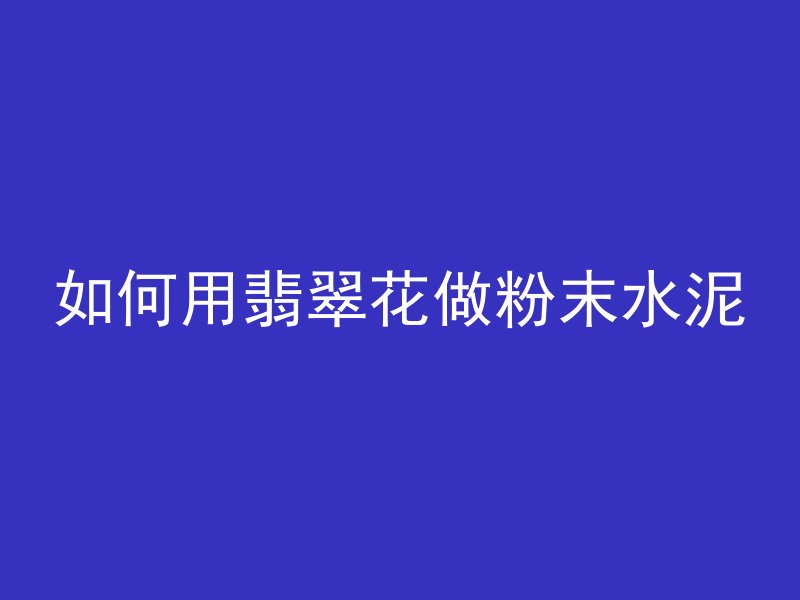 如何用翡翠花做粉末水泥